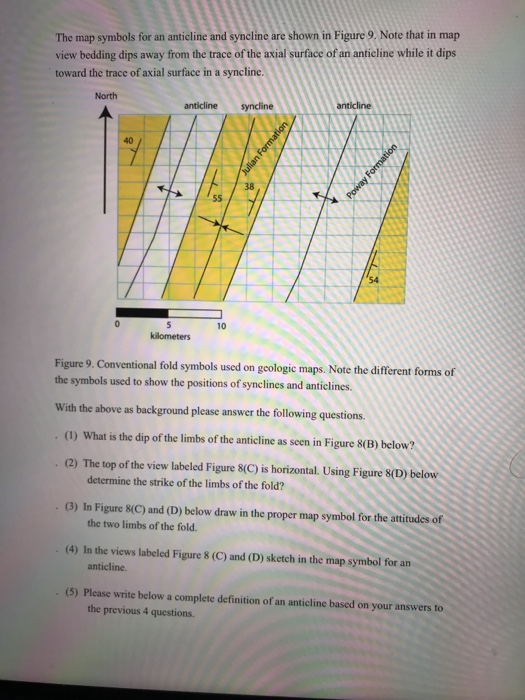 The map symbols for an anticline and syncline are shown in Figure 9. Note that in map view bedding dips away from the trace of the axial surface of an anticline while it dips toward the trace of axial surface in a syncline.

North

anticline syncline anticline

40

55

38

Julian Formation

Poway Formation

54

0 5 10
kilometers

Figure 9. Conventional fold symbols used on geologic maps. Note the different forms of the symbols used to show the positions of synclines and anticlines.

With the above as background please answer the following questions.

(1) What is the dip of the limbs of the anticline as seen in Figure 8(B) below?

(2) The top of the view labeled Figure 8(C) is horizontal. Using Figure 8(D) below determine the strike of the limbs of the fold?

(3) In Figure 8(C) and (D) below draw in the proper map symbol for the attitudes of the two limbs of the fold.

(4) In the views labeled Figure 8 (C) and (D) sketch in the map symbol for an anticline.

(5) Please write below a complete definition of an anticline based on your answers to the previous 4 questions.